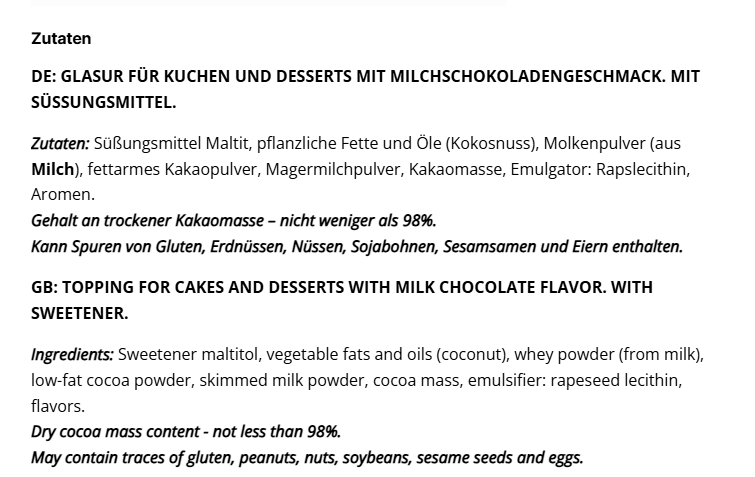 Zutaten

DE: GLASUR FÜR KUCHEN UND DESSERTS MIT MILCHSCHOKOLADENGESCHMACK. MIT SÜSSUNGSMITTEL.

Zutaten: Süßungsmittel Maltit, pflanzliche Fette und Öle (Kokosnuss), Molkenpulver (aus Milch), fettarmes Kakaopulver, Magermilchpulver, Kakaomasse, Emulgator: Rapslecithin, Aromen.
Gehalt an trockener Kakaomasse – nicht weniger als 98%.
Kann Spuren von Gluten, Erdnüssen, Nüssen, Sojabohnen, Sesamsamen und Eiern enthalten.

GB: TOPPING FOR CAKES AND DESSERTS WITH MILK CHOCOLATE FLAVOR. WITH SWEETENER.

Ingredients: Sweetener maltitol, vegetable fats and oils (coconut), whey powder (from milk), low-fat cocoa powder, skimmed milk powder, cocoa mass, emulsifier: rapeseed lecithin, flavors.
Dry cocoa mass content - not less than 98%.
May contain traces of gluten, peanuts, nuts, soybeans, sesame seeds and eggs.